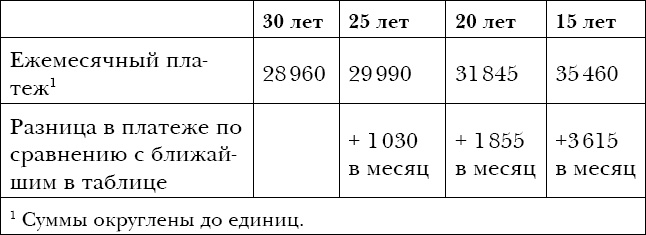 | | 30 лет | 25 лет | 20 лет | 15 лет |
|---|---|---|---|---|
| Ежемесячный платеж$^1$ | 28 960 | 29 990 | 31 845 | 35 460 |
| Разница в платеже по сравнению с ближайшим в таблице | | + 1 030 в месяц | + 1 855 в месяц | +3 615 в месяц |

$^1$ Суммы округлены до единиц.